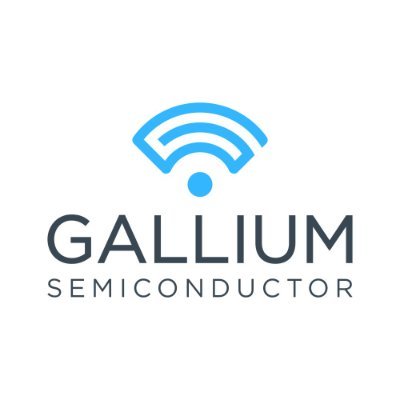 GALLIUM
SEMICONDUCTOR